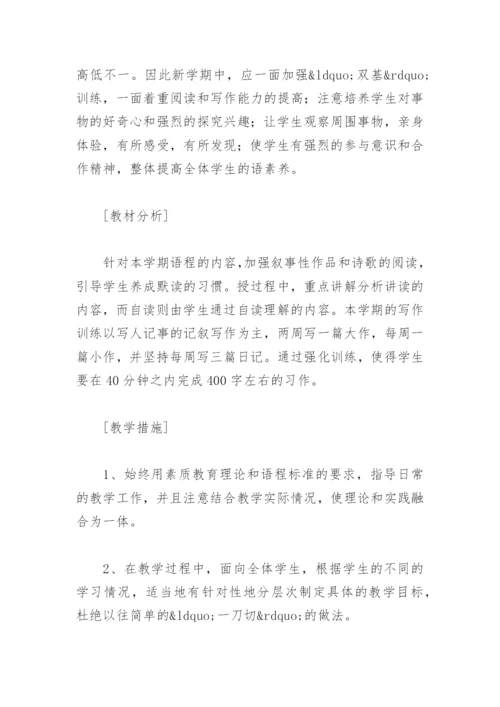 高低不一。因此新学期中，应一面加强&ldquo;双基&rdquo;训练，一面着重阅读和写作能力的提高；注意培养学生对事物的好奇心和强烈的探究兴趣；让学生观察周围事物，亲身体验，有所感受，有所发现；使学生有强烈的参与意识和合作精神，整体提高全体学生的语素养。

[教材分析]

针对本学期语程的内容，加强叙事性作品和诗歌的阅读，引导学生养成默读的习惯。授过程中，重点讲解分析讲读的内容，而自读则由学生通过自读理解的内容。本学期的写作训练以写人记事的记叙写作为主，两周写一篇大作，每周一篇小作，并坚持每周写三篇日记。通过强化训练，使得学生要在40分钟之内完成400字左右的习作。

[教学措施]

1、始终用素质教育理论和语程标准的要求，指导日常的教学工作，并且注意结合教学实际情况，使理论和实践融合为一体。

2、在教学过程中，面向全体学生，根据学生的不同的学习情况，适当地有针对性地分层次制定具体的教学目标，杜绝以往简单的&ldquo;一刀切&rdquo;的做法。